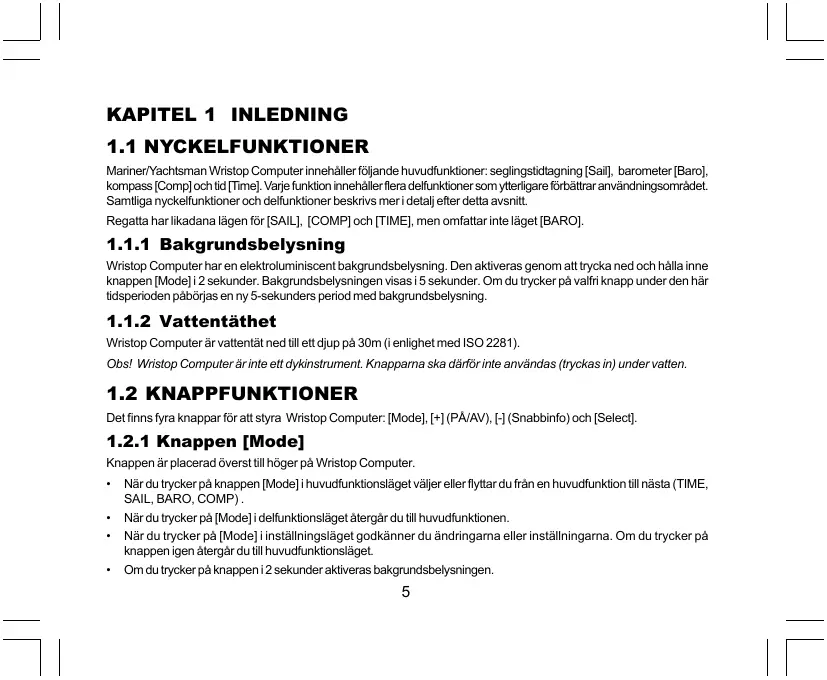 KAPITEL 1 INLEDNING

1.1 NYCKELFUNKTIONER

Mariner/Yachtsman Wristop Computer innehåller följande huvudfunktioner: seglingstidtagning [Sail], barometer [Baro], kompass [Comp] och tid [Time]. Varje funktion innehåller flera delfunktioner som ytterligare förbättrar användningsområdet. Samtliga nyckelfunktioner och delfunktioner beskrivs mer i detalj efter detta avsnitt.

Regatta har likadana lägen för [SAIL], [COMP] och [TIME], men omfattar inte läget [BARO].

1.1.1 Bakgrundsbelysning

Wristop Computer har en elektroluminiscent bakgrundsbelysning. Den aktiveras genom att trycka ned och hålla inne knappen [Mode] i 2 sekunder. Bakgrundsbelysningen visas i 5 sekunder. Om du trycker på valfri knapp under den här tidsperioden påbörjas en ny 5-sekunders period med bakgrundsbelysning.

1.1.2 Vattentäthet

Wristop Computer är vattentät ned till ett djup på 30m (i enlighet med ISO 2281).

Obs! Wristop Computer är inte ett dykinstrument. Knapparna ska därför inte användas (tryckas in) under vatten.

1.2 KNAPPFUNKTIONER

Det finns fyra knappar för att styra Wristop Computer: [Mode], [+] (PÅ/AV), [-] (Snabbinfo) och [Select].

1.2.1 Knappen [Mode]

Knappen är placerad överst till höger på Wristop Computer.

• När du trycker på knappen [Mode] i huvudfunktionsläget väljer eller flyttar du från en huvudfunktion till nästa (TIME, SAIL, BARO, COMP) .
• När du trycker på [Mode] i delfunktionsläget återgår du till huvudfunktionen.
• När du trycker på [Mode] i inställningsläget godkänner du ändringarna eller inställningarna. Om du trycker på knappen igen återgår du till huvudfunktionsläget.
• Om du trycker på knappen i 2 sekunder aktiveras bakgrundsbelysningen.

5